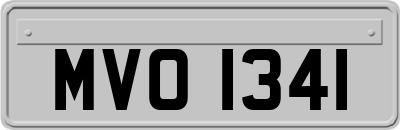 MVO 1341